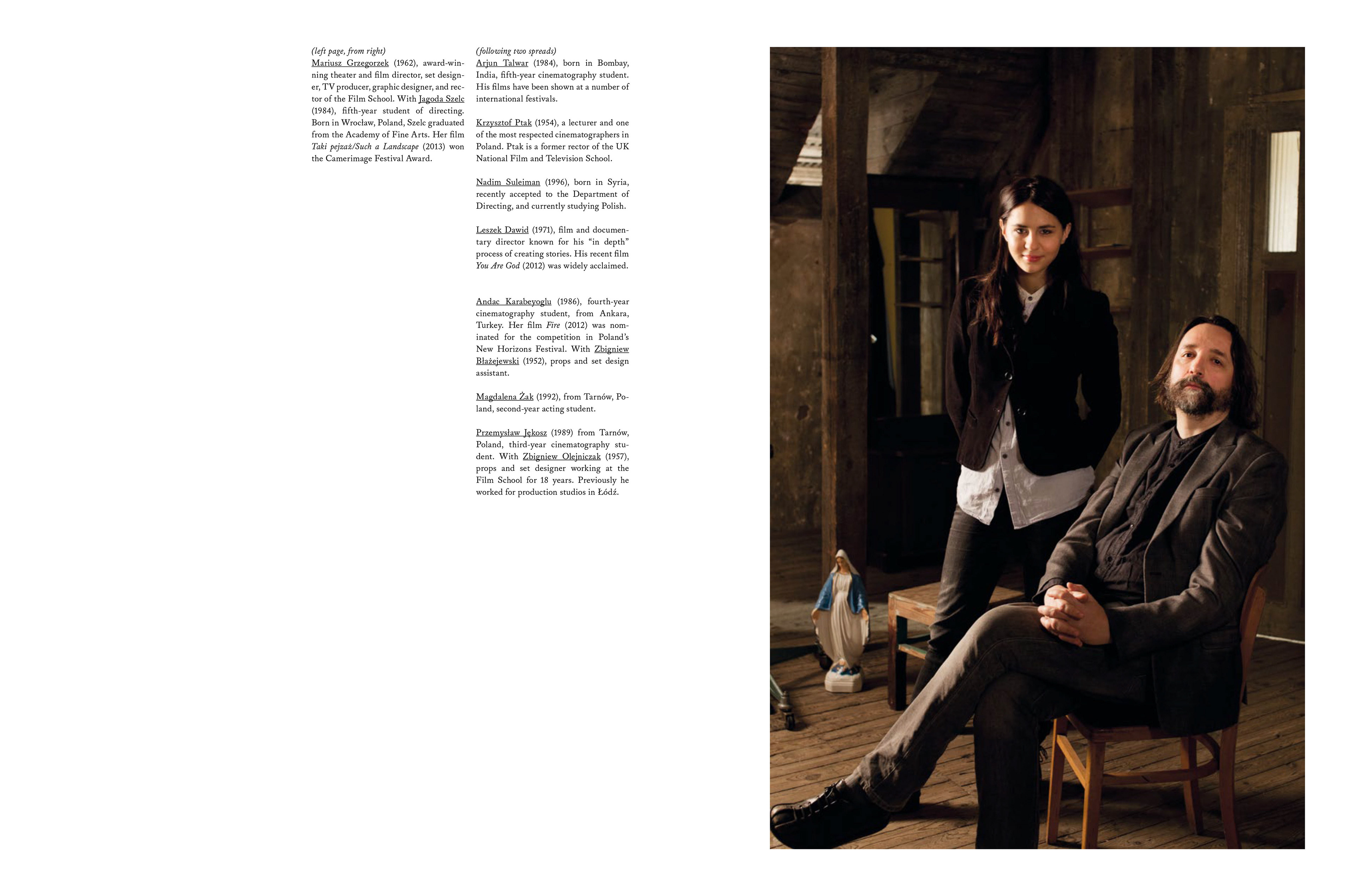 (left page, from right)
Mariusz Grzegorzek (1962), award-winning theater and film director, set designer, TV producer, graphic designer, and rector of the Film School. With Jagoda Szelc (1984), fifth-year student of directing. Born in Wrocław, Poland, Szelc graduated from the Academy of Fine Arts. Her film Taki pejzaż/Such a Landscape (2013) won the Camerimage Festival Award.

(following two spreads)
Arjun Talwar (1984), born in Bombay, India, fifth-year cinematography student. His films have been shown at a number of international festivals.

Krzysztof Ptak (1954), a lecturer and one of the most respected cinematographers in Poland. Ptak is a former rector of the UK National Film and Television School.

Nadim Suleiman (1996), born in Syria, recently accepted to the Department of Directing, and currently studying Polish.

Leszek Dawid (1971), film and documentary director known for his "in depth" process of creating stories. His recent film You Are God (2012) was widely acclaimed.

Andac Karabeyoglu (1986), fourth-year cinematography student, from Ankara, Turkey. Her film Fire (2012) was nominated for the competition in Poland's New Horizons Festival. With Zbigniew Błażejewski (1952), props and set design assistant.

Magdalena Żak (1992), from Tarnów, Poland, second-year acting student.

Przemysław Jękosz (1989) from Tarnów, Poland, third-year cinematography student. With Zbigniew Olejniczak (1957), props and set designer working at the Film School for 18 years. Previously he worked for production studios in Łódź.